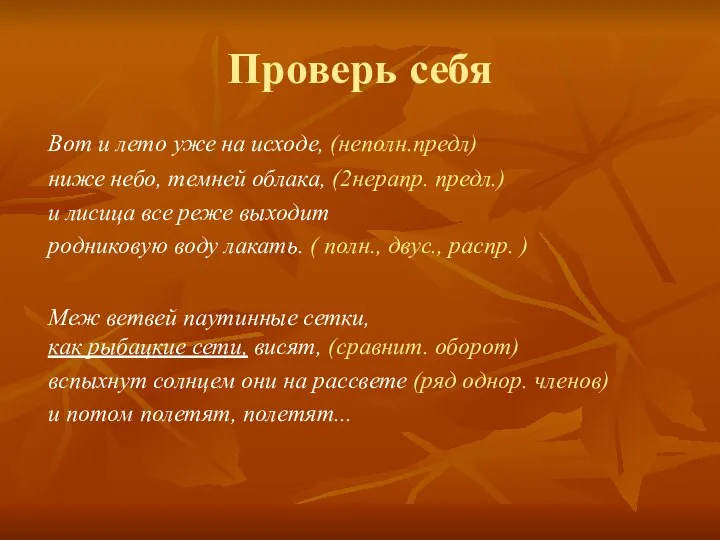 Проверь себя

Вот и лето уже на исходе, (неполн.предл)
ниже небо, темней облака, (2нерапр. предл.)
и лисица все реже выходит
родниковую воду лакать. ( полн., двус., распр. )

Меж ветвей паутинные сетки,
как рыбацкие сети, висят, (сравнит. оборот)
вспыхнут солнцем они на рассвете (ряд однор. членов)
и потом полетят, полетят...